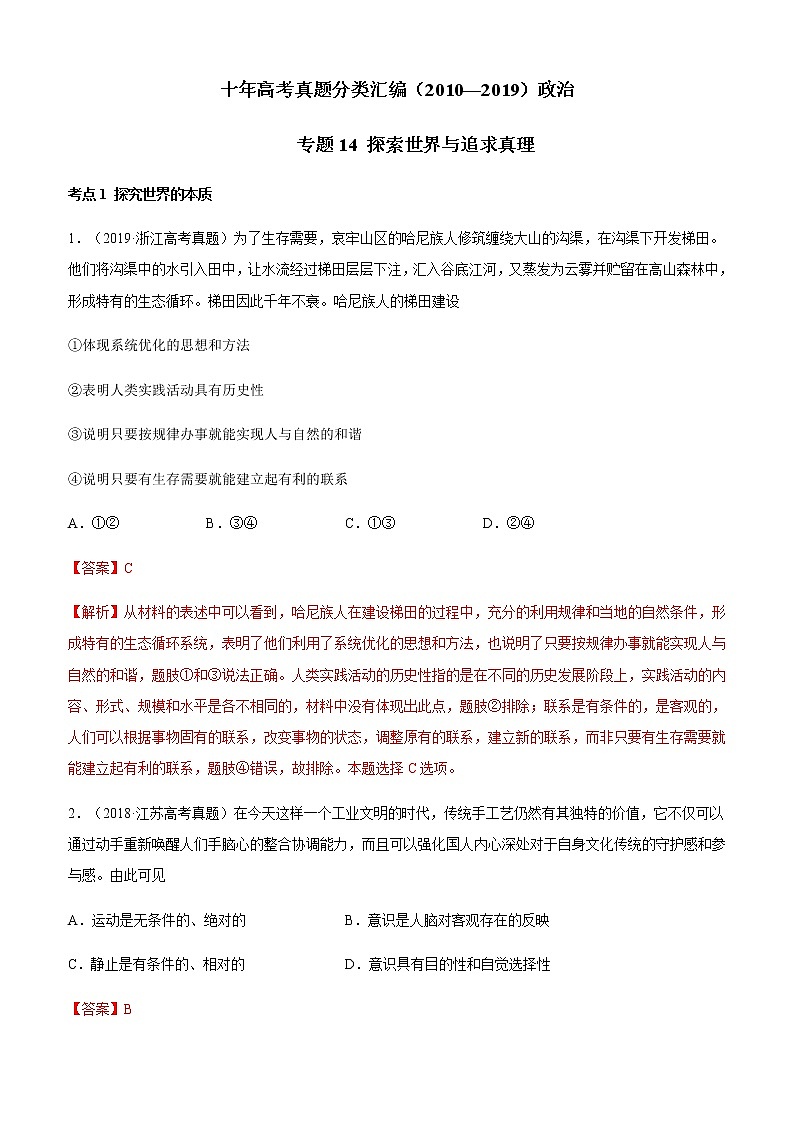 十年高考真题分类汇编（2010—2019）政治

专题 14 探索世界与追求真理

考点 1 探究世界的本质

1．（2019·浙江高考真题）为了生存需要，哀牢山区的哈尼族人修筑缠绕大山的沟渠，在沟渠下开发梯田。他们将沟渠中的水引入田中，让水流经过梯田层层下注，汇入谷底江河，又蒸发为云雾并贮留在高山森林中，形成特有的生态循环。梯田因此千年不衰。哈尼族人的梯田建设

①体现系统优化的思想和方法

②表明人类实践活动具有历史性

③说明只要按规律办事就能实现人与自然的和谐

④说明只要有生存需要就能建立起有利的联系

A．①②　　B．③④　　C．①③　　D．②④

【答案】C

【解析】从材料的表述中可以看到，哈尼族人在建设梯田的过程中，充分的利用规律和当地的自然条件，形成特有的生态循环系统，表明了他们利用了系统优化的思想和方法，也说明了只要按规律办事就能实现人与自然的和谐，题肢①和③说法正确。人类实践活动的历史性指的是在不同的历史发展阶段上，实践活动的内容、形式、规模和水平是各不相同的，材料中没有体现出此点，题肢②排除；联系是有条件的，是客观的，人们可以根据事物固有的联系，改变事物的状态，调整原有的联系，建立新的联系，而非只要有生存需要就能建立起有利的联系，题肢④错误，故排除。本题选择 C 选项。

2．（2018·江苏高考真题）在今天这样一个工业文明的时代，传统手工艺仍然有其独特的价值，它不仅可以通过动手重新唤醒人们手脑心的整合协调能力，而且可以强化国人内心深处对于自身文化传统的守护感和参与感。由此可见

A．运动是无条件的、绝对的　　B．意识是人脑对客观存在的反映

C．静止是有条件的、相对的　　D．意识具有目的性和自觉选择性

【答案】B